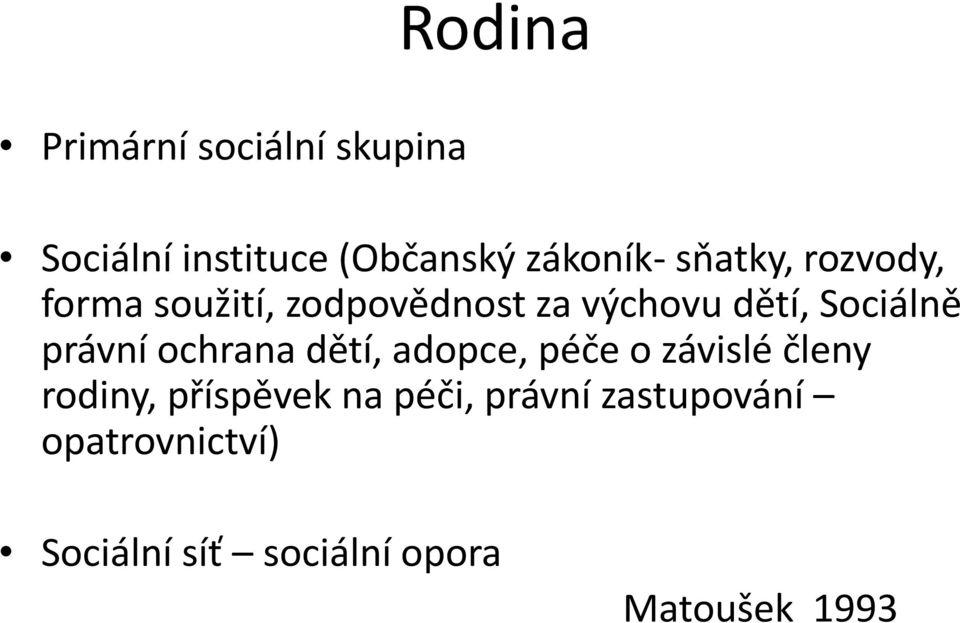 Rodina

• Primární sociální skupina

• Sociální instituce (Občanský zákoník- sňatky, rozvody, forma soužití, zodpovědnost za výchovu dětí, Sociálně právní ochrana dětí, adopce, péče o závislé členy rodiny, příspěvek na péči, právní zastupování – opatrovnictví)

• Sociální síť – sociální opora

Matoušek 1993